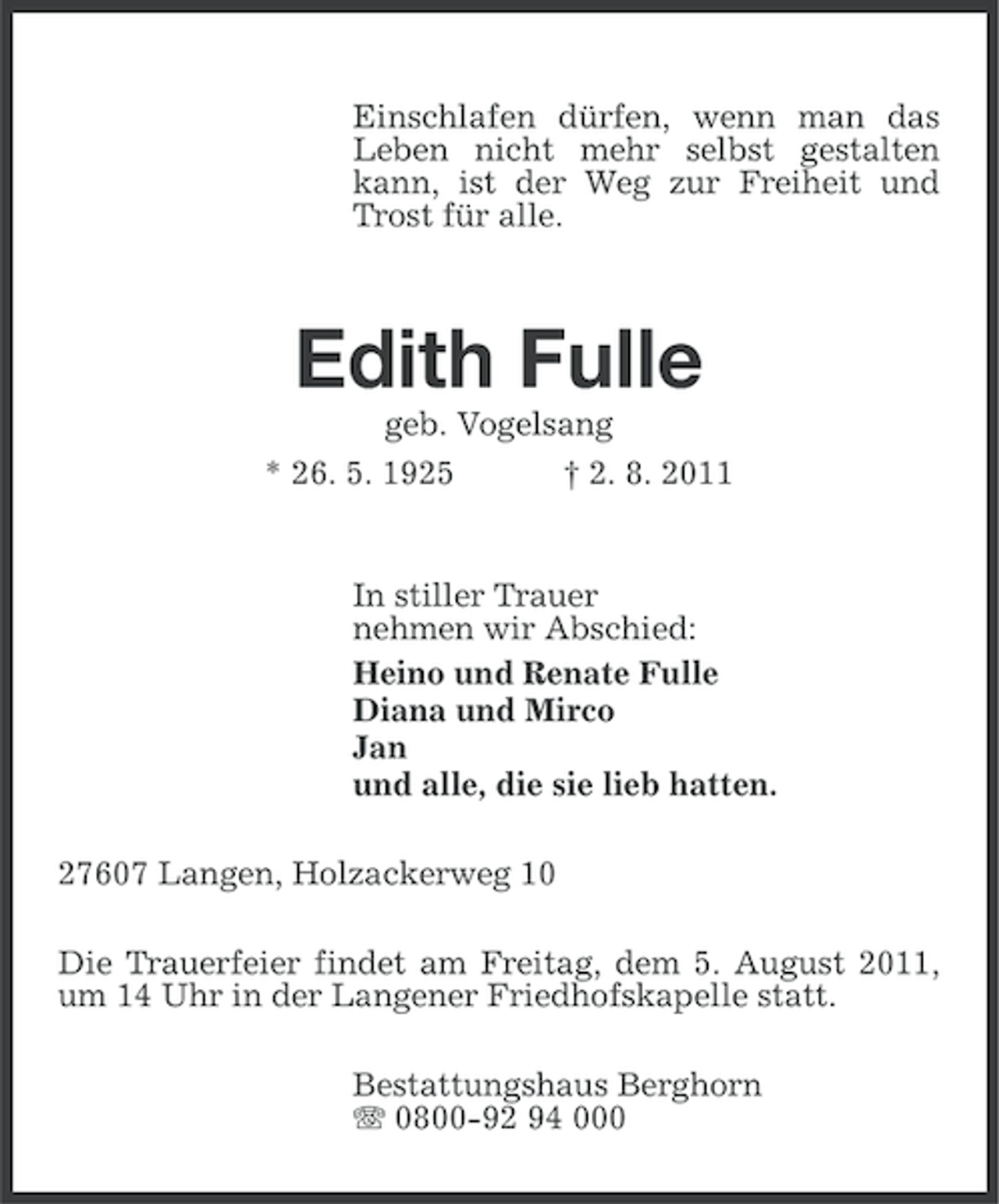 Einschlafen dürfen, wenn man das Leben nicht mehr selbst gestalten kann, ist der Weg zur Freiheit und Trost für alle.

Edith Fulle

geb. Vogelsang

* 26. 5. 1925 † 2. 8. 2011

In stiller Trauer
nehmen wir Abschied:

Heino und Renate Fulle
Diana und Mirco
Jan
und alle, die sie lieb hatten.

27607 Langen, Holzackerweg 10

Die Trauerfeier findet am Freitag, dem 5. August 2011, um 14 Uhr in der Langener Friedhofskapelle statt.

Bestattungshaus Berghorn
☏ 0800-92 94 000